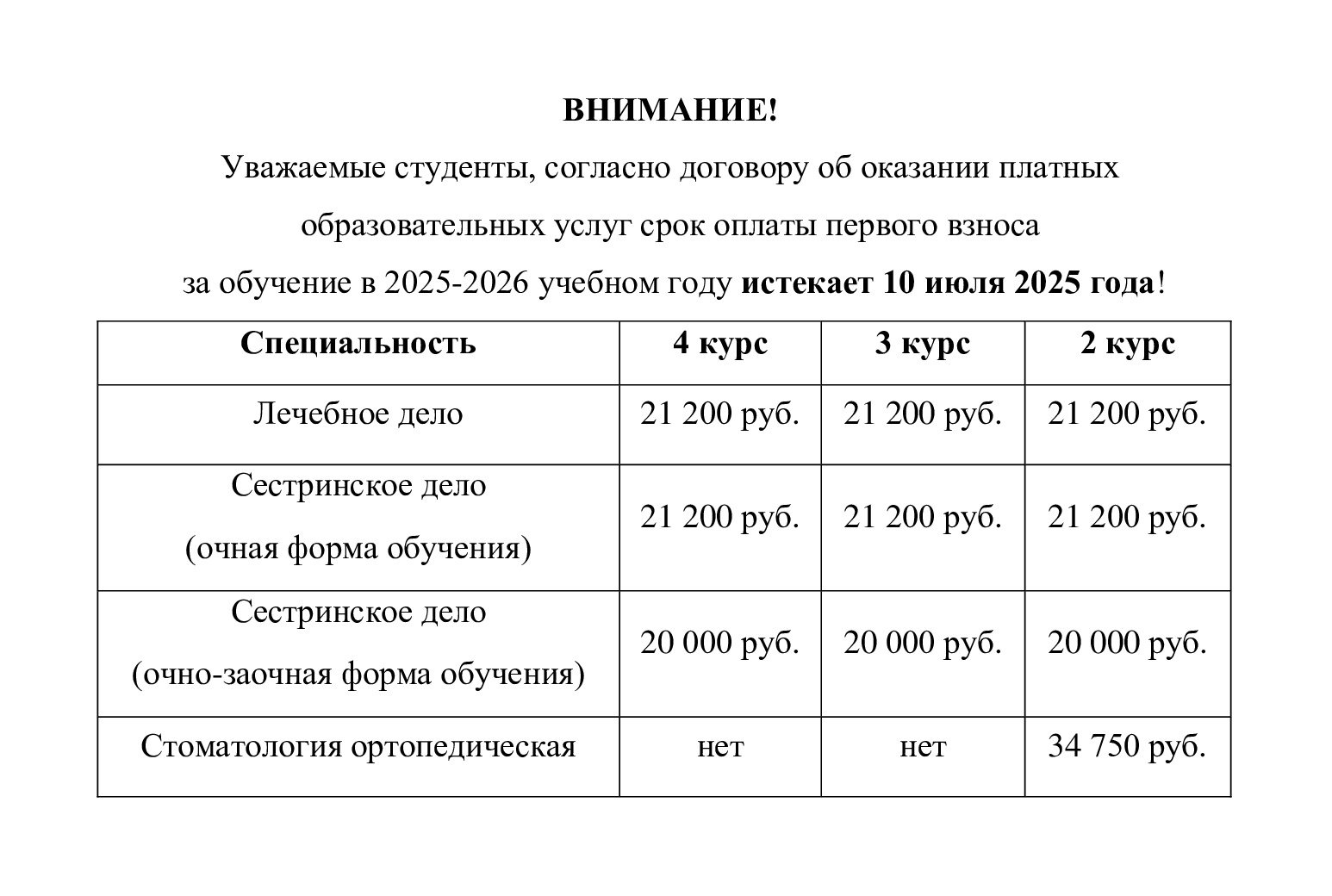 ВНИМАНИЕ!

Уважаемые студенты, согласно договору об оказании платных образовательных услуг срок оплаты первого взноса за обучение в 2025-2026 учебном году истекает 10 июля 2025 года!

| Специальность | 4 курс | 3 курс | 2 курс |
|---|---|---|---|
| Лечебное дело | 21 200 руб. | 21 200 руб. | 21 200 руб. |
| Сестринское дело (очная форма обучения) | 21 200 руб. | 21 200 руб. | 21 200 руб. |
| Сестринское дело (очно-заочная форма обучения) | 20 000 руб. | 20 000 руб. | 20 000 руб. |
| Стоматология ортопедическая | нет | нет | 34 750 руб. |